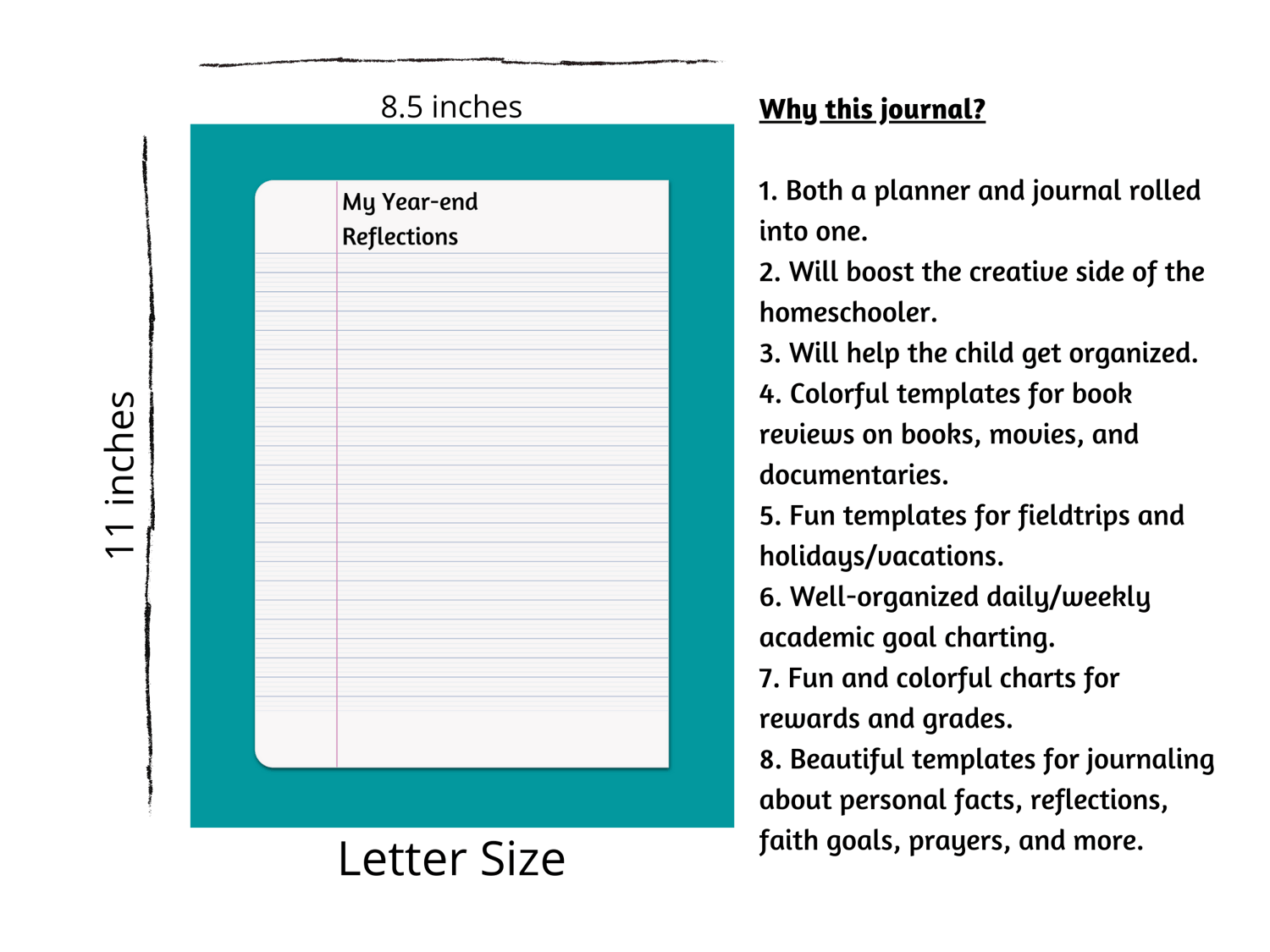 8.5 inches

11 inches

My Year-end Reflections

Letter Size

Why this journal?

1. Both a planner and journal rolled into one.
2. Will boost the creative side of the homeschooler.
3. Will help the child get organized.
4. Colorful templates for book reviews on books, movies, and documentaries.
5. Fun templates for fieldtrips and holidays/vacations.
6. Well-organized daily/weekly academic goal charting.
7. Fun and colorful charts for rewards and grades.
8. Beautiful templates for journaling about personal facts, reflections, faith goals, prayers, and more.